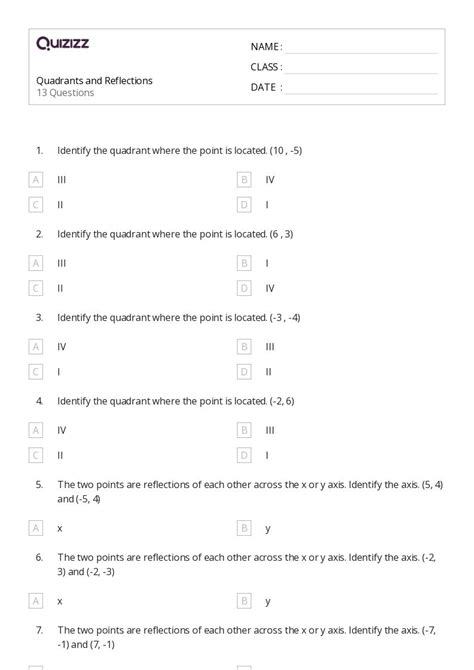 Quizizz

NAME :

CLASS :

DATE :

Quadrants and Reflections
13 Questions

1. Identify the quadrant where the point is located. (10 , -5)

A III
B IV
C II
D I

2. Identify the quadrant where the point is located. (6 , 3)

A III
B I
C II
D IV

3. Identify the quadrant where the point is located. (-3 , -4)

A IV
B III
C I
D II

4. Identify the quadrant where the point is located. (-2, 6)

A IV
B III
C II
D I

5. The two points are reflections of each other across the x or y axis. Identify the axis. (5, 4) and (-5, 4)

A x
B y

6. The two points are reflections of each other across the x or y axis. Identify the axis. (-2, 3) and (-2, -3)

A x
B y

7. The two points are reflections of each other across the x or y axis. Identify the axis. (-7, -1) and (7, -1)